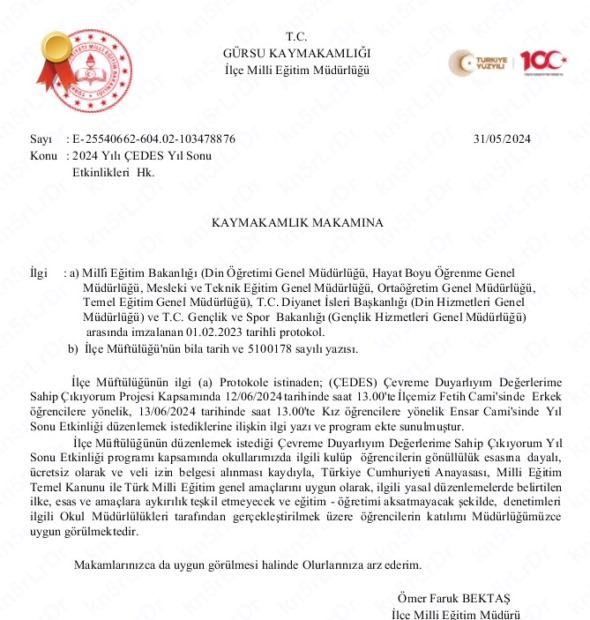 T.C.
GÜRSU KAYMAKAMLIĞI
İlçe Milli Eğitim Müdürlüğü

TÜRKİYE YÜZYILI 100

Sayı : E-25540662-604.02-103478876 31/05/2024
Konu : 2024 Yılı ÇEDES Yıl Sonu Etkinlikleri Hk.

KAYMAKAMLIK MAKAMINA

İlgi : a) Millî Eğitim Bakanlığı (Din Öğretimi Genel Müdürlüğü, Hayat Boyu Öğrenme Genel Müdürlüğü, Mesleki ve Teknik Eğitim Genel Müdürlüğü, Ortaöğretim Genel Müdürlüğü, Temel Eğitim Genel Müdürlüğü), T.C. Diyanet İsleri Başkanlığı (Din Hizmetleri Genel Müdürlüğü) ve T.C. Gençlik ve Spor Bakanlığı (Gençlik Hizmetleri Genel Müdürlüğü) arasında imzalanan 01.02.2023 tarihli protokol.
b) İlçe Müftülüğü'nün bila tarih ve 5100178 sayılı yazısı.

İlçe Müftülüğünün ilgi (a) Protokole istinaden; (ÇEDES) Çevreme Duyarlıyım Değerlerime Sahip Çıkıyorum Projesi Kapsamında 12/06/2024 tarihinde saat 13.00'te İlçemiz Fetih Cami'sinde Erkek öğrencilere yönelik, 13/06/2024 tarihinde saat 13.00'te Kız öğrencilere yönelik Ensar Cami'sinde Yıl Sonu Etkinliği düzenlemek istediklerine ilişkin ilgi yazı ve program ekte sunulmuştur.

İlçe Müftülüğünün düzenlemek istediği Çevreme Duyarlıyım Değerlerime Sahip Çıkıyorum Yıl Sonu Etkinliği programı kapsamında okullarımızda ilgili kulüp öğrencilerin gönüllülük esasına dayalı, ücretsiz olarak ve veli izin belgesi alınması kaydıyla, Türkiye Cumhuriyeti Anayasası, Milli Eğitim Temel Kanunu ile Türk Milli Eğitim genel amaçlarını uygun olarak, ilgili yasal düzenlemelerde belirtilen ilke, esas ve amaçlara aykırılık teşkil etmeyecek ve eğitim - öğretimi aksatmayacak şekilde, denetimleri ilgili Okul Müdürlülükleri tarafından gerçekleştirilmek üzere öğrencilerin katılımı Müdürlüğümüzce uygun görülmektedir.

Makamlarınızca da uygun görülmesi halinde Olurlarınıza arz ederim.

Ömer Faruk BEKTAŞ
İlçe Milli Eğitim Müdürü